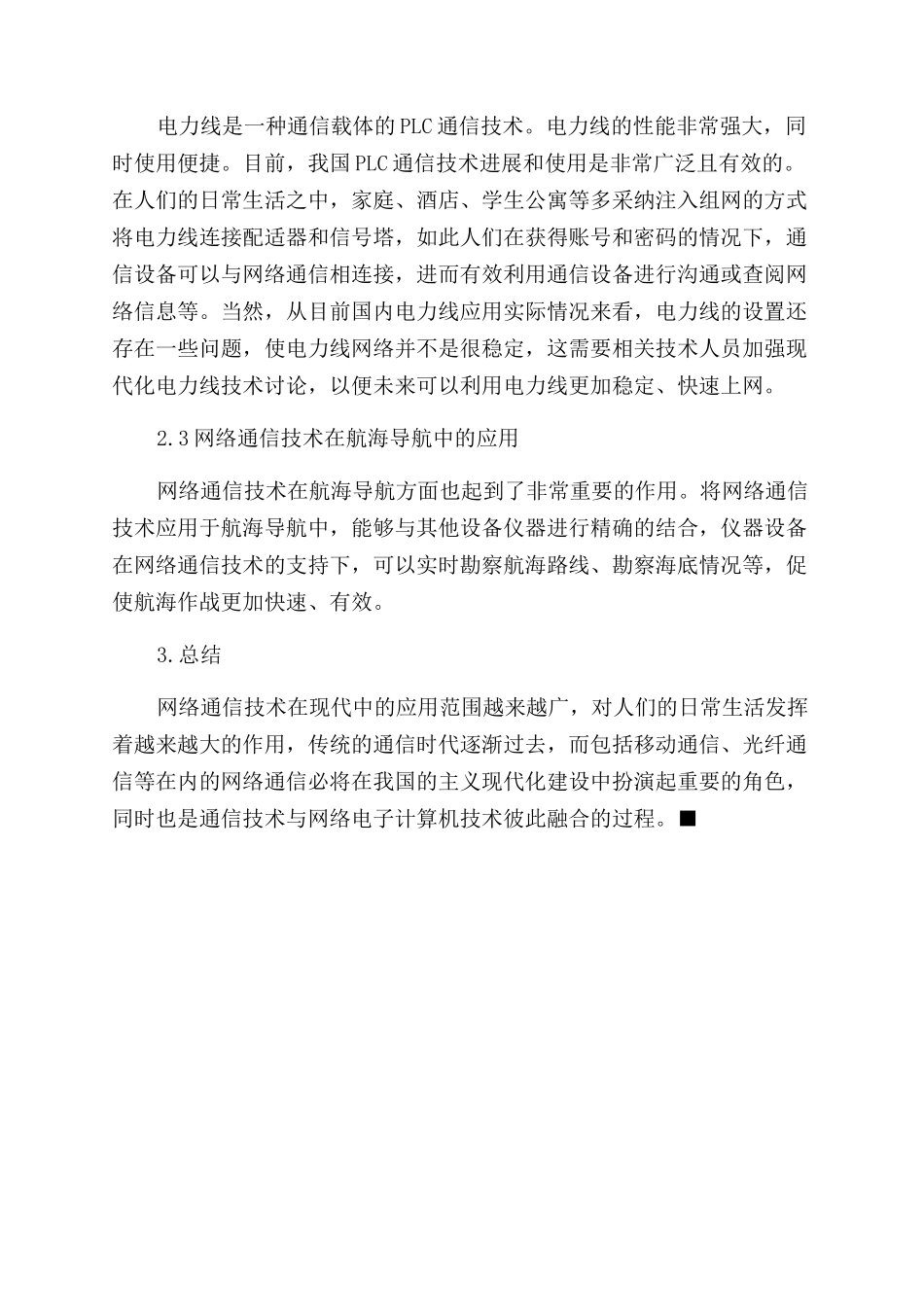 电力线是一种通信载体的PLC通信技术。电力线的性能非常强大，同时使用便捷。目前，我国PLC通信技术进展和使用是非常广泛且有效的。在人们的日常生活之中，家庭、酒店、学生公寓等多采纳注入组网的方式将电力线连接配适器和信号塔，如此人们在获得账号和密码的情况下，通信设备可以与网络通信相连接，进而有效利用通信设备进行沟通或查阅网络信息等。当然，从目前国内电力线应用实际情况来看，电力线的设置还存在一些问题，使电力线网络并不是很稳定，这需要相关技术人员加强现代化电力线技术讨论，以便未来可以利用电力线更加稳定、快速上网。

2.3网络通信技术在航海导航中的应用

网络通信技术在航海导航方面也起到了非常重要的作用。将网络通信技术应用于航海导航中，能够与其他设备仪器进行精确的结合，仪器设备在网络通信技术的支持下，可以实时勘察航海路线、勘察海底情况等，促使航海作战更加快速、有效。

3.总结

网络通信技术在现代中的应用范围越来越广，对人们的日常生活发挥着越来越大的作用，传统的通信时代逐渐过去，而包括移动通信、光纤通信等在内的网络通信必将在我国的主义现代化建设中扮演起重要的角色，同时也是通信技术与网络电子计算机技术彼此融合的过程。■